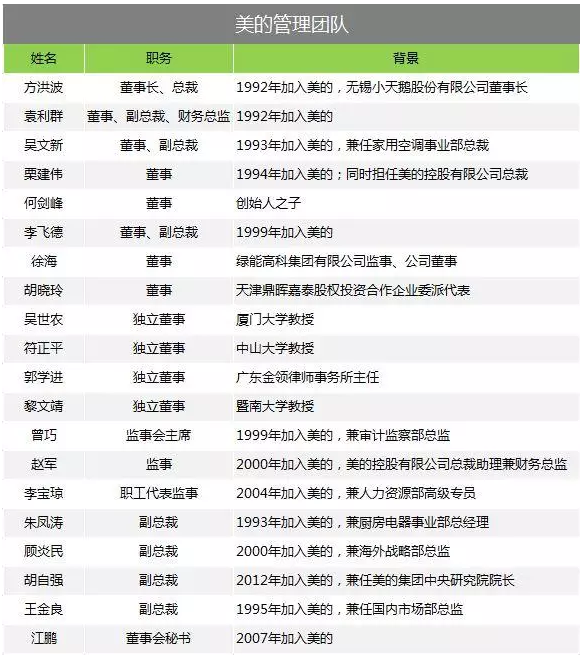 美的管理团队

| 姓名 | 职务 | 背景 |
|---|---|---|
| 方洪波 | 董事长、总裁 | 1992年加入美的，无锡小天鹅股份有限公司董事长 |
| 袁利群 | 董事、副总裁、财务总监 | 1992年加入美的 |
| 吴文新 | 董事、副总裁 | 1993年加入美的，兼任家用空调事业部总裁 |
| 栗建伟 | 董事 | 1994年加入美的；同时担任美的控股有限公司总裁 |
| 何剑峰 | 董事 | 创始人之子 |
| 李飞德 | 董事、副总裁 | 1999年加入美的 |
| 徐海 | 董事 | 绿能高科集团有限公司监事、公司董事 |
| 胡晓玲 | 董事 | 天津鼎晖嘉泰股权投资合作企业委派代表 |
| 吴世农 | 独立董事 | 厦门大学教授 |
| 符正平 | 独立董事 | 中山大学教授 |
| 郭学进 | 独立董事 | 广东金领律师事务所主任 |
| 黎文靖 | 独立董事 | 暨南大学教授 |
| 曾巧 | 监事会主席 | 1999年加入美的，兼审计监察部总监 |
| 赵军 | 监事 | 2000年加入美的，美的控股有限公司总裁助理兼财务总监 |
| 李宝琼 | 职工代表监事 | 2004年加入美的，兼人力资源部高级专员 |
| 朱凤涛 | 副总裁 | 1993年加入美的，兼厨房电器事业部总经理 |
| 顾炎民 | 副总裁 | 2000年加入美的，兼海外战略部总监 |
| 胡自强 | 副总裁 | 2012年加入美的，兼任美的集团中央研究院院长 |
| 王金良 | 副总裁 | 1995年加入美的，兼任国内市场部总监 |
| 江鹏 | 董事会秘书 | 2007年加入美的 |